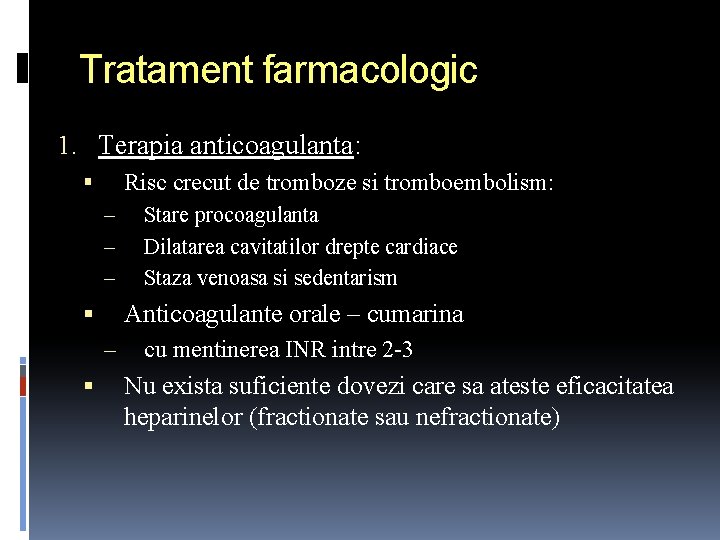 Tratament farmacologic

1. Terapia anticoagulanta:

▪ Risc crecut de tromboze si tromboembolism:

– Stare procoagulanta

– Dilatarea cavitatilor drepte cardiace

– Staza venoasa si sedentarism

▪ Anticoagulante orale – cumarina

– cu mentinerea INR intre 2-3

▪ Nu exista suficiente dovezi care sa ateste eficacitatea heparinelor (fractionate sau nefractionate)